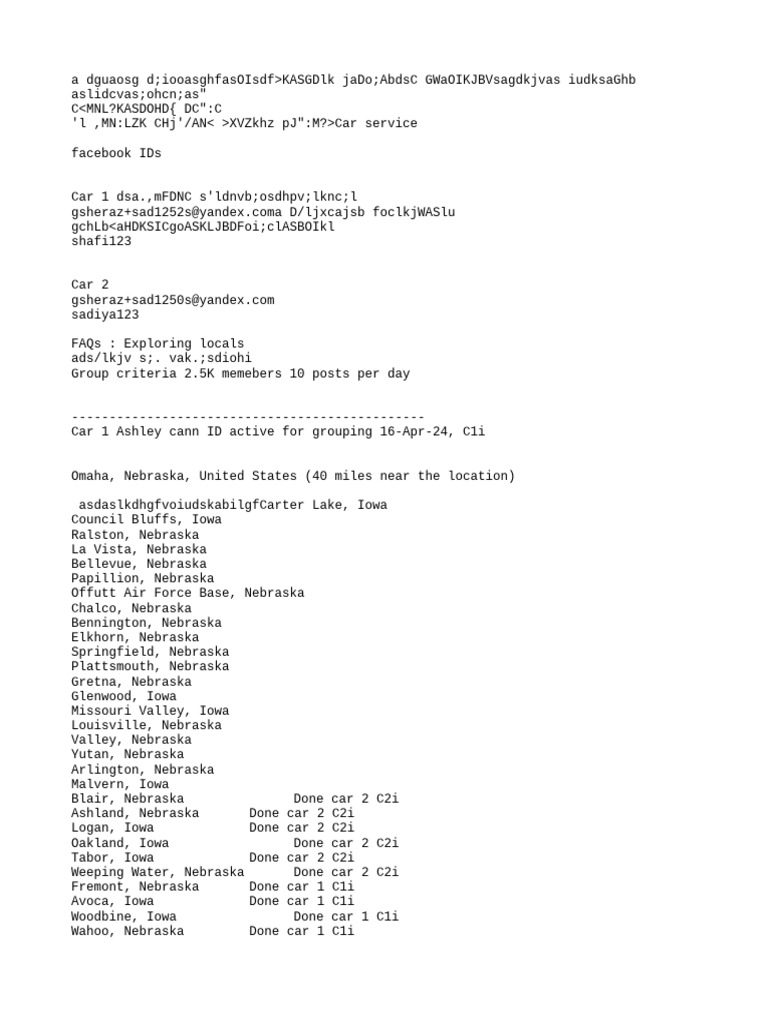 a dguaosg d;iooasghfasOIsdf>KASGDlk jaDo;AbdsC GWaOIKJBVsagdkjvas iudksaGhb aslidcvas;ohcn;as"
C<MNL?KASDOHD{ DC":C
'l ,MN:LZK CHj'/AN< >XVZkhz pJ":M?>Car service

facebook IDs

Car 1 dsa.,mFDNC s'ldnvb;osdhpv;lknc;l
gsheraz+sad1252s@yandex.coma D/ljxcajsb foclkjWASlu
gchLb<aHDKSICgoASKLJBDFoi;clASBOIkl
shafi123

Car 2
gsheraz+sad1250s@yandex.com
sadiya123

FAQs : Exploring locals
ads/lkjv s;. vak.;sdiohi
Group criteria 2.5K memebers 10 posts per day

-----------------------------------------------
Car 1 Ashley cann ID active for grouping 16-Apr-24, C1i

Omaha, Nebraska, United States (40 miles near the location)

asdaslkdhgfvoiudskabilgfCarter Lake, Iowa
Council Bluffs, Iowa
Ralston, Nebraska
La Vista, Nebraska
Bellevue, Nebraska
Papillion, Nebraska
Offutt Air Force Base, Nebraska
Chalco, Nebraska
Bennington, Nebraska
Elkhorn, Nebraska
Springfield, Nebraska
Plattsmouth, Nebraska
Gretna, Nebraska
Glenwood, Iowa
Missouri Valley, Iowa
Louisville, Nebraska
Valley, Nebraska
Yutan, Nebraska
Arlington, Nebraska
Malvern, Iowa
Blair, Nebraska Done car 2 C2i
Ashland, Nebraska Done car 2 C2i
Logan, Iowa Done car 2 C2i
Oakland, Iowa Done car 2 C2i
Tabor, Iowa Done car 2 C2i
Weeping Water, Nebraska Done car 2 C2i
Fremont, Nebraska Done car 1 C1i
Avoca, Iowa Done car 1 C1i
Woodbine, Iowa Done car 1 C1i
Wahoo, Nebraska Done car 1 C1i